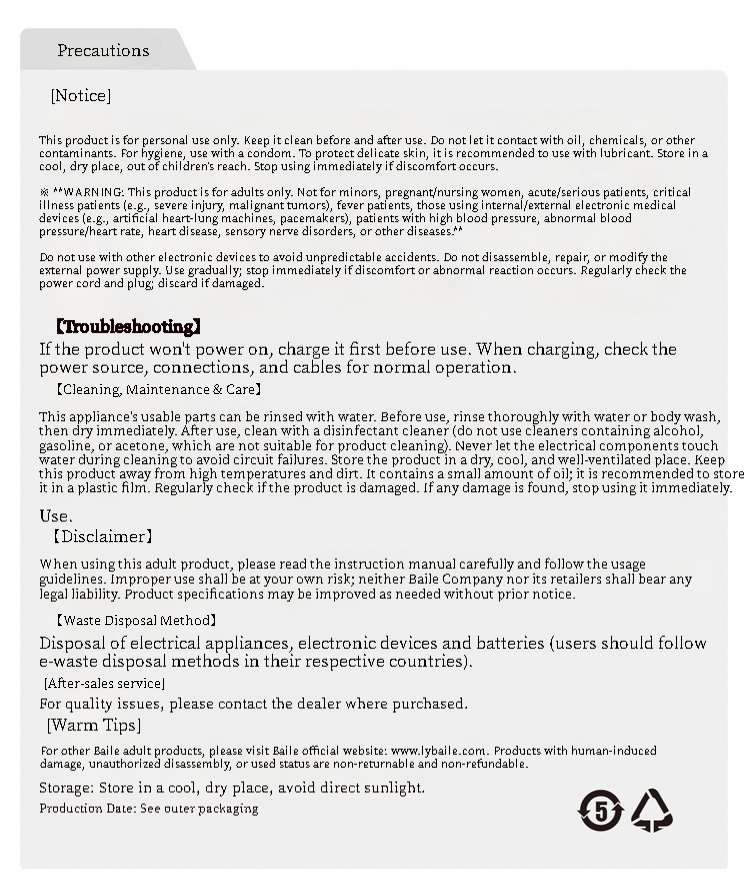 Precautions

[Notice]

This product is for personal use only. Keep it clean before and after use. Do not let it contact with oil, chemicals, or other contaminants. For hygiene, use with a condom. To protect delicate skin, it is recommended to use with lubricant. Store in a cool, dry place, out of children's reach. Stop using immediately if discomfort occurs.

※ **WARNING: This product is for adults only. Not for minors, pregnant/nursing women, acute/serious patients, critical illness patients (e.g., severe injury, malignant tumors), fever patients, those using internal/external electronic medical devices (e.g., artificial heart-lung machines, pacemakers), patients with high blood pressure, abnormal blood pressure/heart rate, heart disease, sensory nerve disorders, or other diseases.**

Do not use with other electronic devices to avoid unpredictable accidents. Do not disassemble, repair, or modify the external power supply. Use gradually; stop immediately if discomfort or abnormal reaction occurs. Regularly check the power cord and plug; discard if damaged.

【Troubleshooting】

If the product won't power on, charge it first before use. When charging, check the power source, connections, and cables for normal operation.

【Cleaning, Maintenance & Care】

This appliance's usable parts can be rinsed with water. Before use, rinse thoroughly with water or body wash, then dry immediately. After use, clean with a disinfectant cleaner (do not use cleaners containing alcohol, gasoline, or acetone, which are not suitable for product cleaning). Never let the electrical components touch water during cleaning to avoid circuit failures. Store the product in a dry, cool, and well-ventilated place. Keep this product away from high temperatures and dirt. It contains a small amount of oil; it is recommended to store it in a plastic film. Regularly check if the product is damaged. If any damage is found, stop using it immediately.

Use.

【Disclaimer】

When using this adult product, please read the instruction manual carefully and follow the usage guidelines. Improper use shall be at your own risk; neither Baile Company nor its retailers shall bear any legal liability. Product specifications may be improved as needed without prior notice.

【Waste Disposal Method】

Disposal of electrical appliances, electronic devices and batteries (users should follow e-waste disposal methods in their respective countries).

[After-sales service]

For quality issues, please contact the dealer where purchased.

[Warm Tips]

For other Baile adult products, please visit Baile official website: www.lybaile.com. Products with human-induced damage, unauthorized disassembly, or used status are non-returnable and non-refundable.

Storage: Store in a cool, dry place, avoid direct sunlight.

Production Date: See outer packaging

5